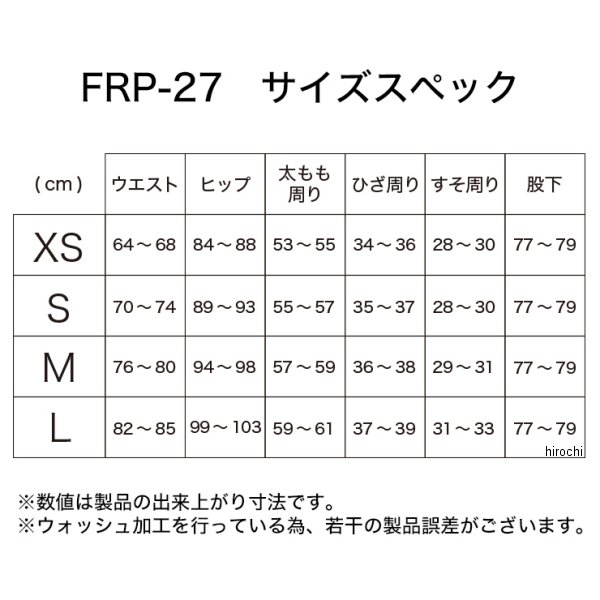 FRP-27　サイズスペック

| (cm) | ウエスト | ヒップ | 太もも周り | ひざ周り | すそ周り | 股下 |
|---|---|---|---|---|---|---|
| XS | 64～68 | 84～88 | 53～55 | 34～36 | 28～30 | 77～79 |
| S | 70～74 | 89～93 | 55～57 | 35～37 | 28～30 | 77～79 |
| M | 76～80 | 94～98 | 57～59 | 36～38 | 29～31 | 77～79 |
| L | 82～85 | 99～103 | 59～61 | 37～39 | 31～33 | 77～79 |

hirochi

※数値は製品の出来上がり寸法です。
※ウォッシュ加工を行っている為、若干の製品誤差がございます。